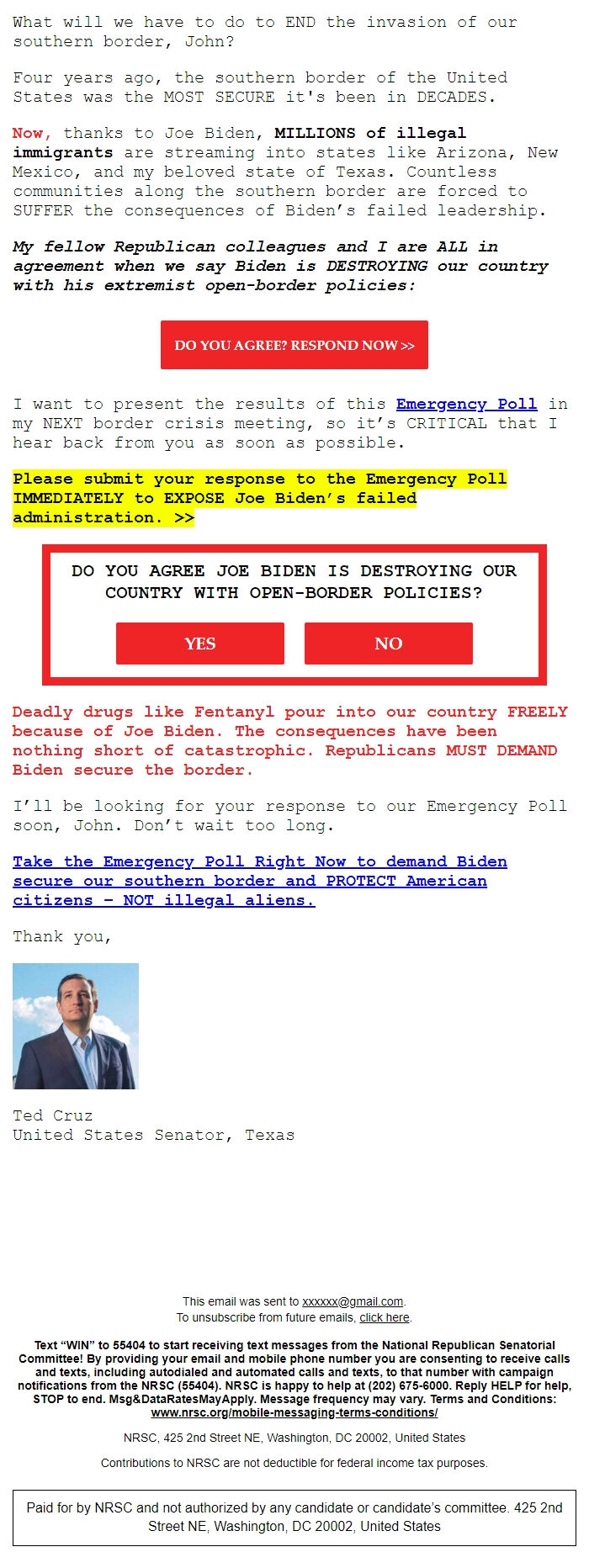 What will we have to do to END the invasion of our southern border, John?

Four years ago, the southern border of the United States was the MOST SECURE it's been in DECADES.

Now, thanks to Joe Biden, MILLIONS of illegal immigrants are streaming into states like Arizona, New Mexico, and my beloved state of Texas. Countless communities along the southern border are forced to SUFFER the consequences of Biden's failed leadership.

My fellow Republican colleagues and I are ALL in agreement when we say Biden is DESTROYING our country with his extremist open-border policies:

DO YOU AGREE? RESPOND NOW >>

I want to present the results of this Emergency Poll in my NEXT border crisis meeting, so it's CRITICAL that I hear back from you as soon as possible.

Please submit your response to the Emergency Poll IMMEDIATELY to EXPOSE Joe Biden's failed administration. >>

DO YOU AGREE JOE BIDEN IS DESTROYING OUR COUNTRY WITH OPEN-BORDER POLICIES?

YES

NO

Deadly drugs like Fentanyl pour into our country FREELY because of Joe Biden. The consequences have been nothing short of catastrophic. Republicans MUST DEMAND Biden secure the border.

I'll be looking for your response to our Emergency Poll soon, John. Don't wait too long.

Take the Emergency Poll Right Now to demand Biden secure our southern border and PROTECT American citizens – NOT illegal aliens.

Thank you,

Ted Cruz
United States Senator, Texas

This email was sent to xxxxxx@gmail.com.
To unsubscribe from future emails, click here.

Text "WIN" to 55404 to start receiving text messages from the National Republican Senatorial Committee! By providing your email and mobile phone number you are consenting to receive calls and texts, including autodialed and automated calls and texts, to that number with campaign notifications from the NRSC (55404). NRSC is happy to help at (202) 675-6000. Reply HELP for help, STOP to end. Msg&DataRatesMayApply. Message frequency may vary. Terms and Conditions: www.nrsc.org/mobile-messaging-terms-conditions/

NRSC, 425 2nd Street NE, Washington, DC 20002, United States

Contributions to NRSC are not deductible for federal income tax purposes.

Paid for by NRSC and not authorized by any candidate or candidate's committee. 425 2nd Street NE, Washington, DC 20002, United States